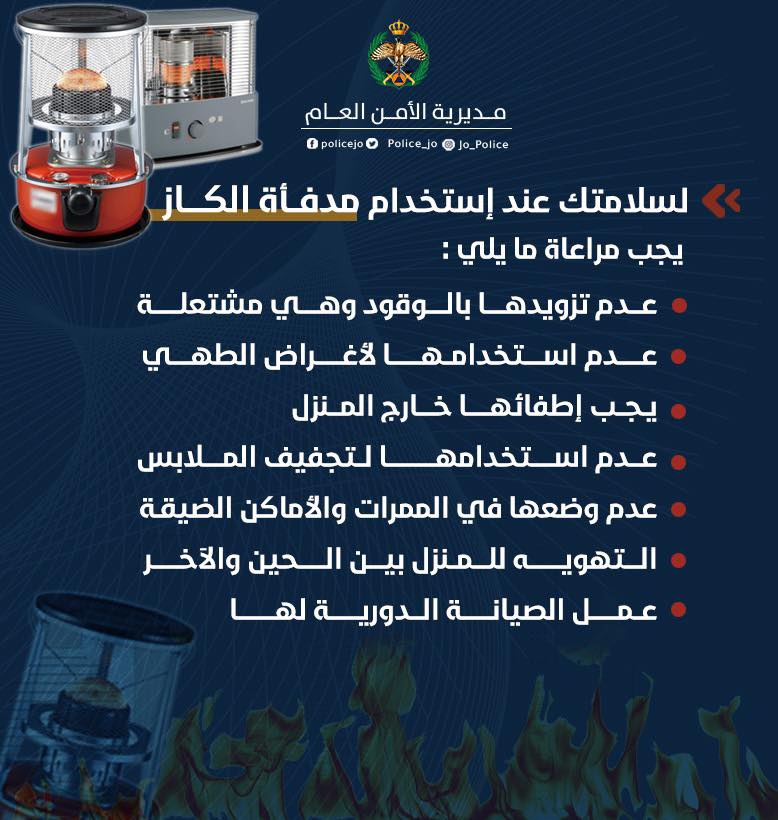 مديرية الأمن العام

policejo Police_jo Jo_Police

لسلامتك عند إستخدام مدفأة الكاز
يجب مراعاة ما يلي :

عدم تزويدها بالوقود وهي مشتعلة
عدم استخدامها لأغراض الطهي
يجب إطفائها خارج المنزل
عدم استخدامها لتجفيف الملابس
عدم وضعها في الممرات والأماكن الضيقة
التهويه للمنزل بين الحين والآخر
عمل الصيانة الدورية لها